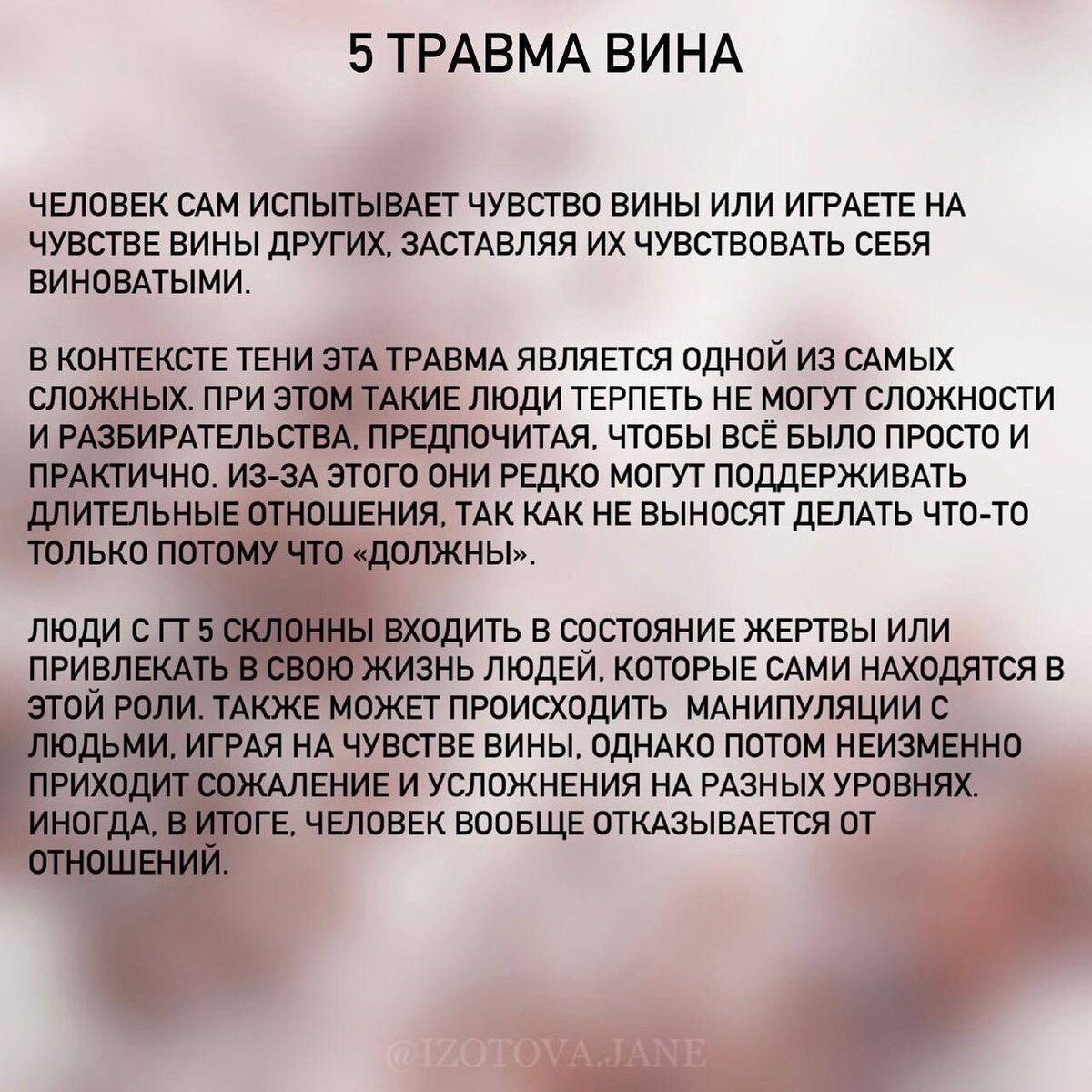 5 ТРАВМА ВИНА

ЧЕЛОВЕК САМ ИСПЫТЫВАЕТ ЧУВСТВО ВИНЫ ИЛИ ИГРАЕТЕ НА ЧУВСТВЕ ВИНЫ ДРУГИХ, ЗАСТАВЛЯЯ ИХ ЧУВСТВОВАТЬ СЕБЯ ВИНОВАТЫМИ.

В КОНТЕКСТЕ ТЕНИ ЭТА ТРАВМА ЯВЛЯЕТСЯ ОДНОЙ ИЗ САМЫХ СЛОЖНЫХ. ПРИ ЭТОМ ТАКИЕ ЛЮДИ ТЕРПЕТЬ НЕ МОГУТ СЛОЖНОСТИ И РАЗБИРАТЕЛЬСТВА, ПРЕДПОЧИТАЯ, ЧТОБЫ ВСЁ БЫЛО ПРОСТО И ПРАКТИЧНО. ИЗ-ЗА ЭТОГО ОНИ РЕДКО МОГУТ ПОДДЕРЖИВАТЬ ДЛИТЕЛЬНЫЕ ОТНОШЕНИЯ, ТАК КАК НЕ ВЫНОСЯТ ДЕЛАТЬ ЧТО-ТО ТОЛЬКО ПОТОМУ ЧТО «ДОЛЖНЫ».

ЛЮДИ С ГТ 5 СКЛОННЫ ВХОДИТЬ В СОСТОЯНИЕ ЖЕРТВЫ ИЛИ ПРИВЛЕКАТЬ В СВОЮ ЖИЗНЬ ЛЮДЕЙ, КОТОРЫЕ САМИ НАХОДЯТСЯ В ЭТОЙ РОЛИ. ТАКЖЕ МОЖЕТ ПРОИСХОДИТЬ МАНИПУЛЯЦИИ С ЛЮДЬМИ, ИГРАЯ НА ЧУВСТВЕ ВИНЫ, ОДНАКО ПОТОМ НЕИЗМЕННО ПРИХОДИТ СОЖАЛЕНИЕ И УСЛОЖНЕНИЯ НА РАЗНЫХ УРОВНЯХ. ИНОГДА, В ИТОГЕ, ЧЕЛОВЕК ВООБЩЕ ОТКАЗЫВАЕТСЯ ОТ ОТНОШЕНИЙ.

@IZOTOVA.JANE